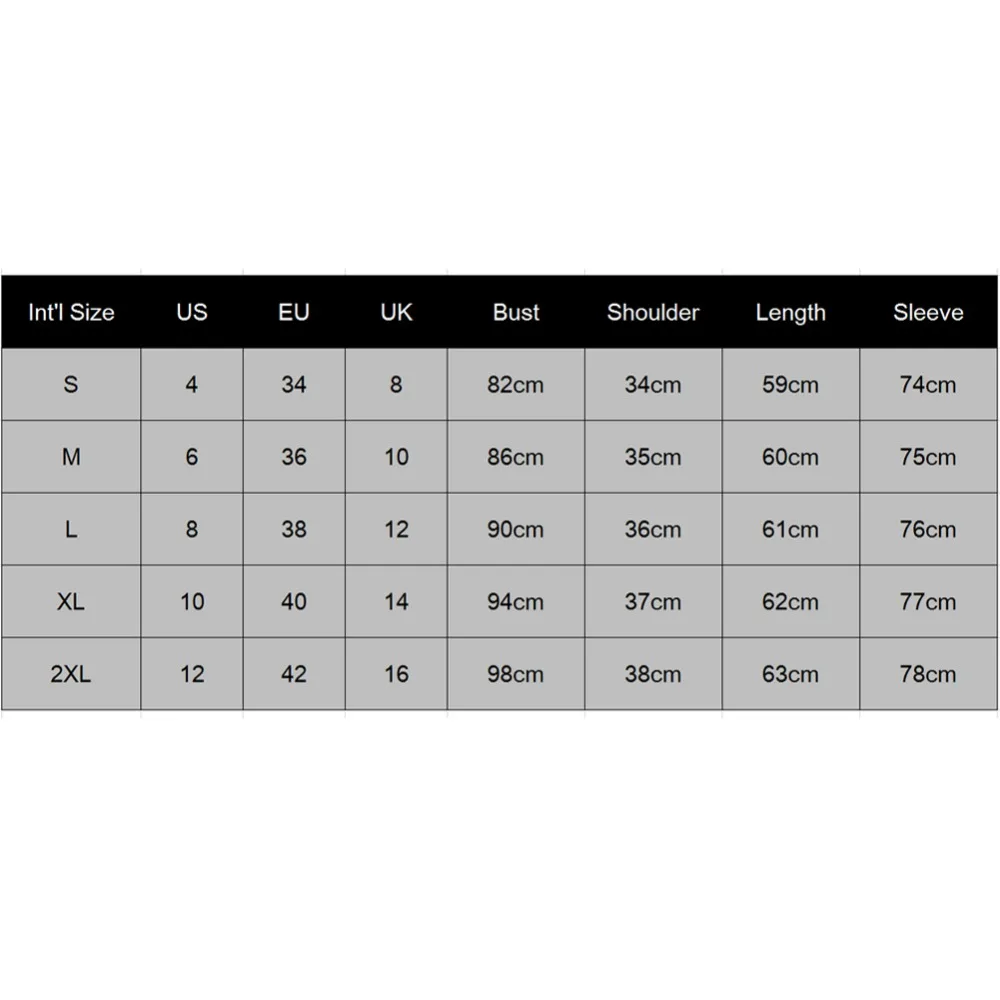 | Int'l Size | US | EU | UK | Bust | Shoulder | Length | Sleeve |
|---|---|---|---|---|---|---|---|
| S | 4 | 34 | 8 | 82cm | 34cm | 59cm | 74cm |
| M | 6 | 36 | 10 | 86cm | 35cm | 60cm | 75cm |
| L | 8 | 38 | 12 | 90cm | 36cm | 61cm | 76cm |
| XL | 10 | 40 | 14 | 94cm | 37cm | 62cm | 77cm |
| 2XL | 12 | 42 | 16 | 98cm | 38cm | 63cm | 78cm |